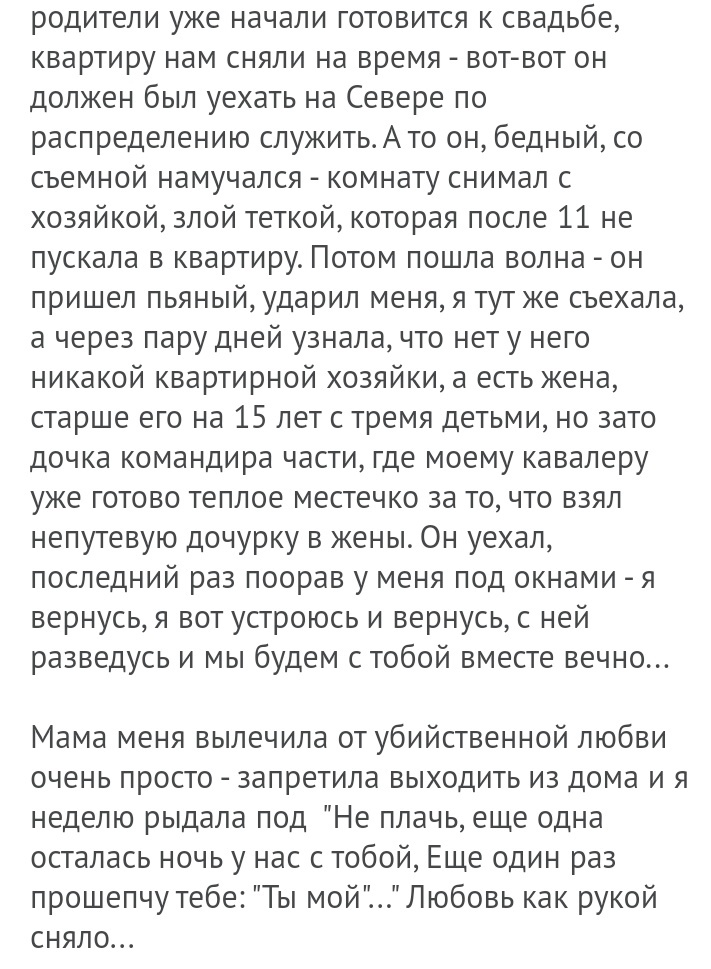 родители уже начали готовится к свадьбе, квартиру нам сняли на время - вот-вот он должен был уехать на Севере по распределению служить. А то он, бедный, со съемной намучался - комнату снимал с хозяйкой, злой теткой, которая после 11 не пускала в квартиру. Потом пошла волна - он пришел пьяный, ударил меня, я тут же съехала, а через пару дней узнала, что нет у него никакой квартирной хозяйки, а есть жена, старше его на 15 лет с тремя детьми, но зато дочка командира части, где моему кавалеру уже готово теплое местечко за то, что взял непутевую дочурку в жены. Он уехал, последний раз поорав у меня под окнами - я вернусь, я вот устроюсь и вернусь, с ней разведусь и мы будем с тобой вместе вечно...

Мама меня вылечила от убийственной любви очень просто - запретила выходить из дома и я неделю рыдала под "Не плачь, еще одна осталась ночь у нас с тобой, Еще один раз прошепчу тебе: "Ты мой"..." Любовь как рукой сняло...